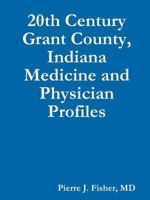 20th Century Grant County, Indiana Medicine and Physician Profiles

Pierre J. Fisher, MD